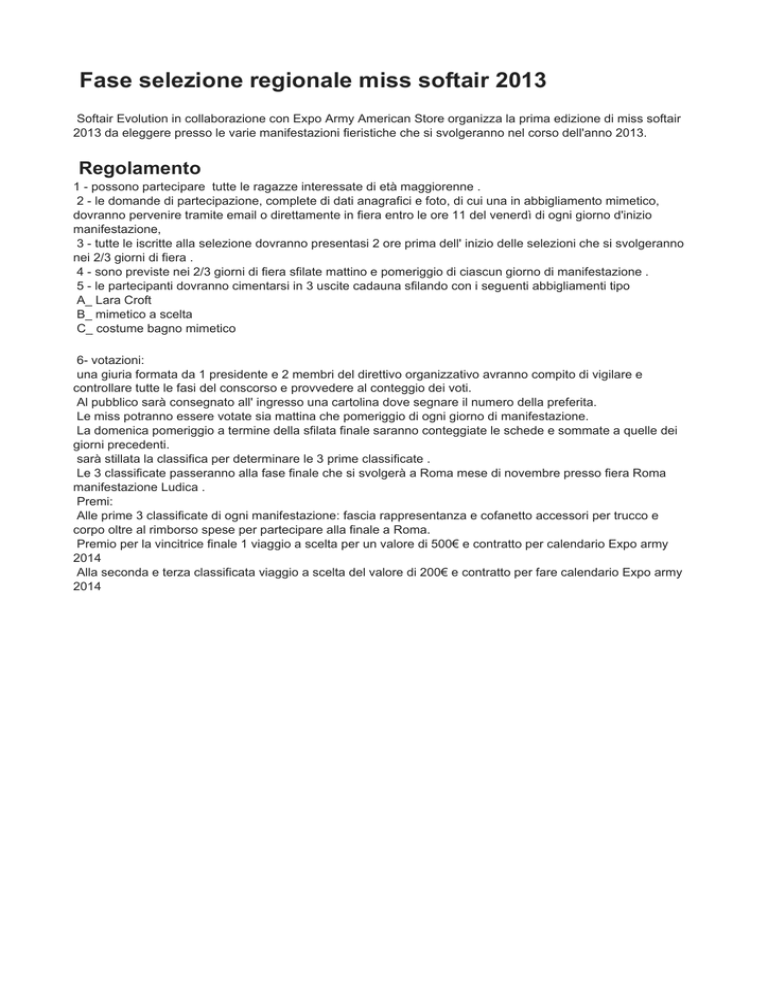 Fase selezione regionale miss softair 2013

Softair Evolution in collaborazione con Expo Army American Store organizza la prima edizione di miss softair 2013 da eleggere presso le varie manifestazioni fieristiche che si svolgeranno nel corso dell'anno 2013.

Regolamento

1 - possono partecipare tutte le ragazze interessate di età maggiorenne .
2 - le domande di partecipazione, complete di dati anagrafici e foto, di cui una in abbigliamento mimetico, dovranno pervenire tramite email o direttamente in fiera entro le ore 11 del venerdì di ogni giorno d'inizio manifestazione,
3 - tutte le iscritte alla selezione dovranno presentasi 2 ore prima dell' inizio delle selezioni che si svolgeranno nei 2/3 giorni di fiera .
4 - sono previste nei 2/3 giorni di fiera sfilate mattino e pomeriggio di ciascun giorno di manifestazione .
5 - le partecipanti dovranno cimentarsi in 3 uscite cadauna sfilando con i seguenti abbigliamenti tipo
A_ Lara Croft
B_ mimetico a scelta
C_ costume bagno mimetico

6- votazioni:
una giuria formata da 1 presidente e 2 membri del direttivo organizzativo avranno compito di vigilare e controllare tutte le fasi del conscorso e provvedere al conteggio dei voti.
Al pubblico sarà consegnato all' ingresso una cartolina dove segnare il numero della preferita.
Le miss potranno essere votate sia mattina che pomeriggio di ogni giorno di manifestazione.
La domenica pomeriggio a termine della sfilata finale saranno conteggiate le schede e sommate a quelle dei giorni precedenti.
sarà stillata la classifica per determinare le 3 prime classificate .
Le 3 classificate passeranno alla fase finale che si svolgerà a Roma mese di novembre presso fiera Roma manifestazione Ludica .
Premi:
Alle prime 3 classificate di ogni manifestazione: fascia rappresentanza e cofanetto accessori per trucco e corpo oltre al rimborso spese per partecipare alla finale a Roma.
Premio per la vincitrice finale 1 viaggio a scelta per un valore di 500€ e contratto per calendario Expo army 2014
Alla seconda e terza classificata viaggio a scelta del valore di 200€ e contratto per fare calendario Expo army 2014